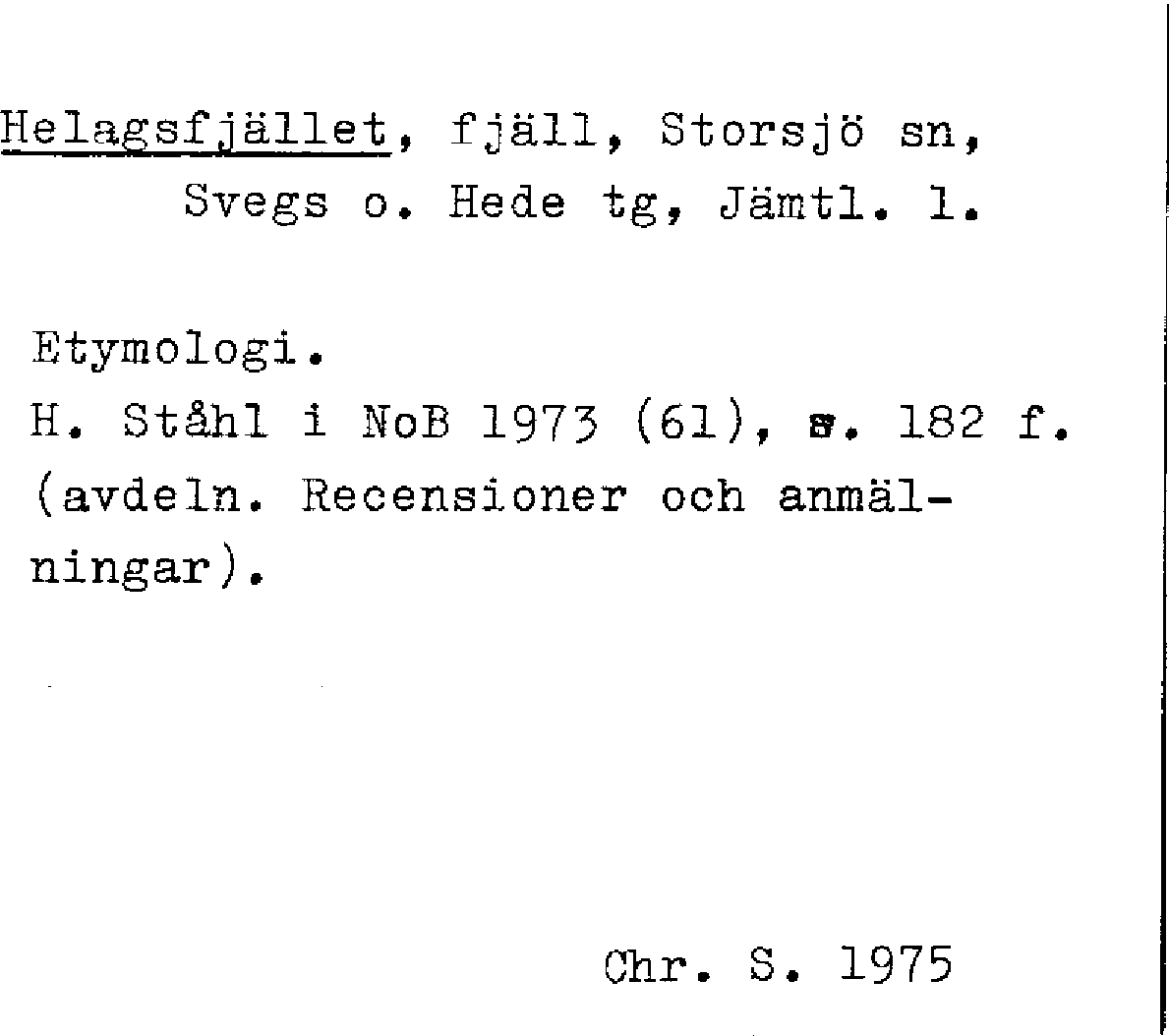 Helagsfjället, fjäll, Storsjö sn,
Svegs o. Hede tg, Jämtl. l.

Etymologi.
H. Ståhl i NoB 1973 (61), s. 182 f. (avdeln. Recensioner och anmälningar).

Chr. S. 1975